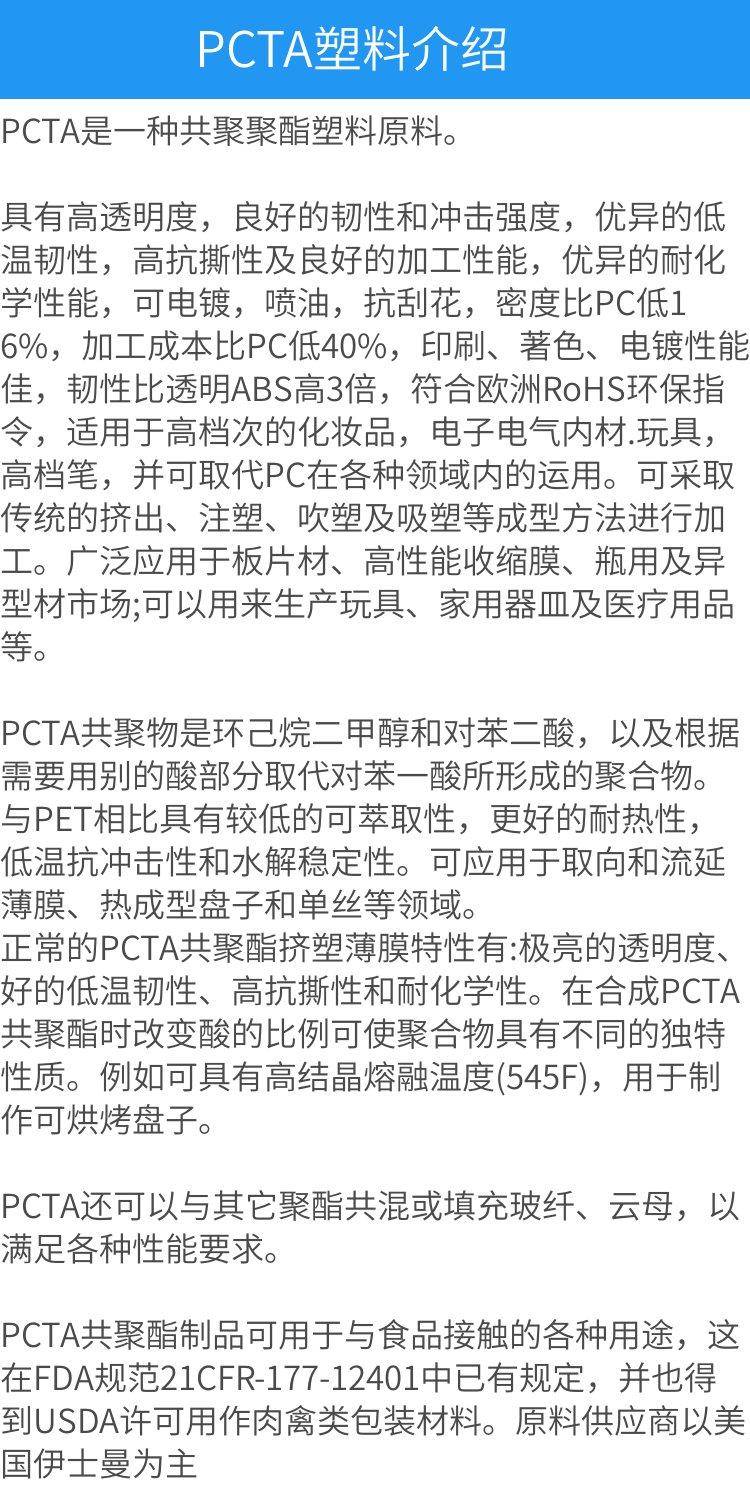 PCTA塑料介绍

PCTA是一种共聚聚酯塑料原料。

具有高透明度，良好的韧性和冲击强度，优异的低温韧性，高抗撕性及良好的加工性能，优异的耐化学性能，可电镀，喷油，抗刮花，密度比PC低16%，加工成本比PC低40%，印刷、著色、电镀性能佳，韧性比透明ABS高3倍，符合欧洲RoHS环保指令，适用于高档次的化妆品，电子电气内材.玩具，高档笔，并可取代PC在各种领域内的运用。可采取传统的挤出、注塑、吹塑及吸塑等成型方法进行加工。广泛应用于板片材、高性能收缩膜、瓶用及异型材市场;可以用来生产玩具、家用器皿及医疗用品等。

PCTA共聚物是环己烷二甲醇和对苯二酸，以及根据需要用别的酸部分取代对苯一酸所形成的聚合物。与PET相比具有较低的可萃取性，更好的耐热性，低温抗冲击性和水解稳定性。可应用于取向和流延薄膜、热成型盘子和单丝等领域。
正常的PCTA共聚酯挤塑薄膜特性有:极亮的透明度、好的低温韧性、高抗撕性和耐化学性。在合成PCTA共聚酯时改变酸的比例可使聚合物具有不同的独特性质。例如可具有高结晶熔融温度(545F)，用于制作可烘烤盘子。

PCTA还可以与其它聚酯共混或填充玻纤、云母，以满足各种性能要求。

PCTA共聚酯制品可用于与食品接触的各种用途，这在FDA规范21CFR-177-12401中已有规定，并也得到USDA许可用作肉禽类包装材料。原料供应商以美国伊士曼为主